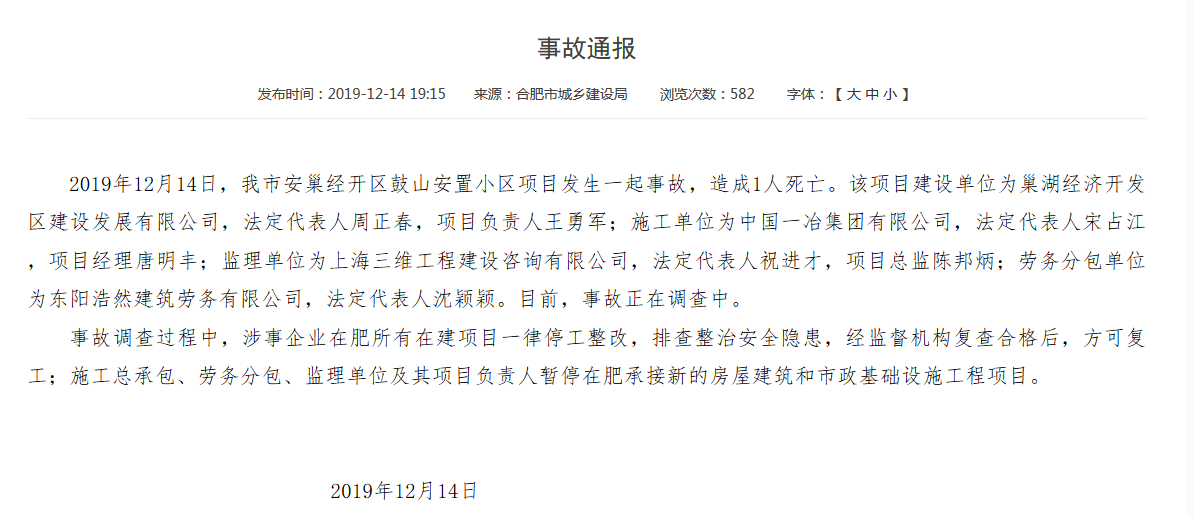 事故通报

发布时间：2019-12-14 19:15　来源：合肥市城乡建设局　浏览次数：582　字体：【 大 中 小 】

2019年12月14日，我市安巢经开区鼓山安置小区项目发生一起事故，造成1人死亡。该项目建设单位为巢湖经济开发区建设发展有限公司，法定代表人周正春，项目负责人王勇军；施工单位为中国一冶集团有限公司，法定代表人宋占江，项目经理唐明丰；监理单位为上海三维工程建设咨询有限公司，法定代表人祝进才，项目总监陈邦炳；劳务分包单位为东阳浩然建筑劳务有限公司，法定代表人沈颖颖。目前，事故正在调查中。

事故调查过程中，涉事企业在肥所有在建项目一律停工整改，排查整治安全隐患，经监督机构复查合格后，方可复工；施工总承包、劳务分包、监理单位及其项目负责人暂停在肥承接新的房屋建筑和市政基础设施工程项目。

2019年12月14日